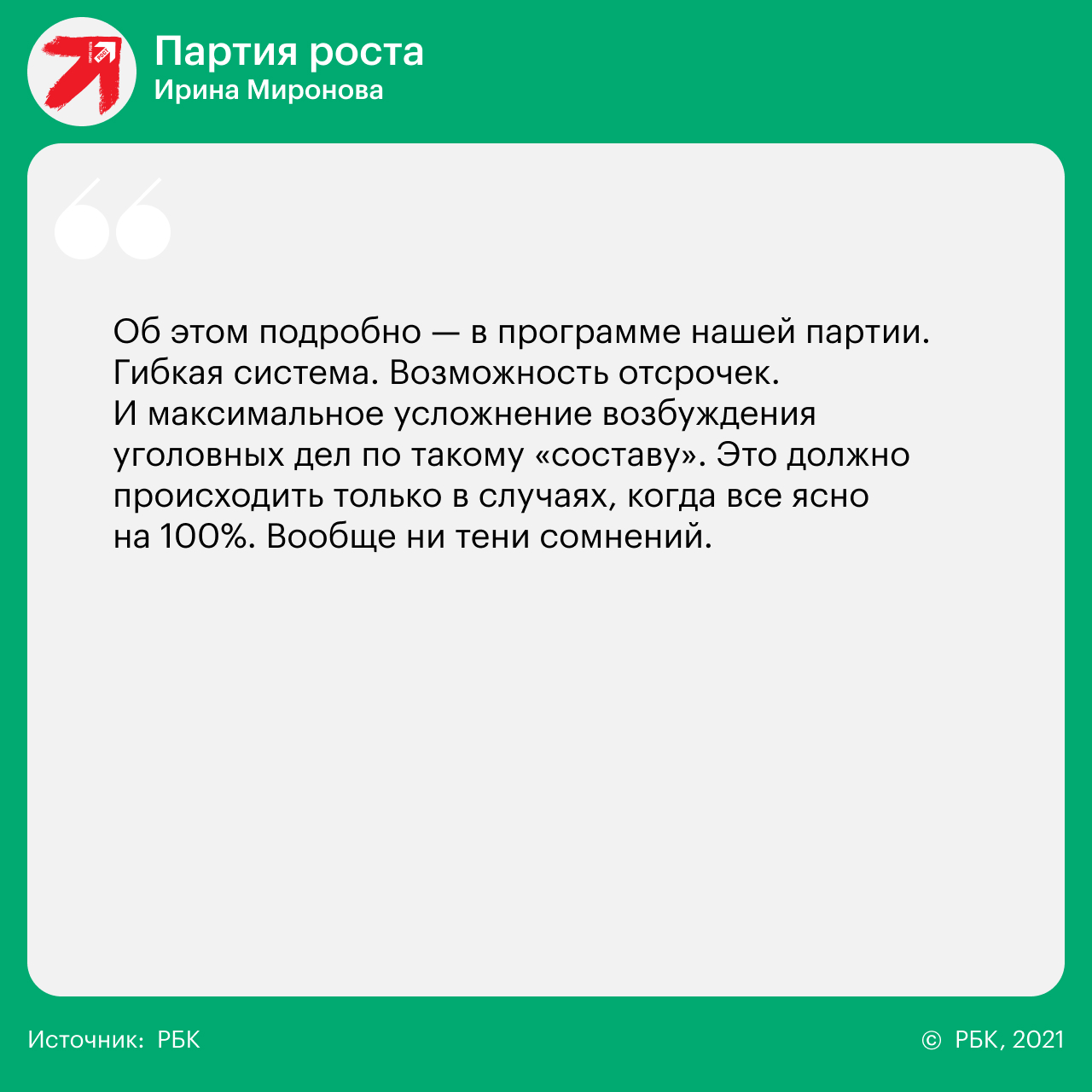 Партия роста
Ирина Миронова

Об этом подробно — в программе нашей партии. Гибкая система. Возможность отсрочек. И максимальное усложнение возбуждения уголовных дел по такому «составу». Это должно происходить только в случаях, когда все ясно на 100%. Вообще ни тени сомнений.

Источник: РБК
© РБК, 2021